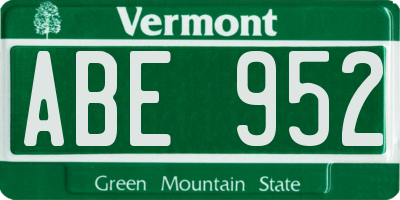 Vermont

ABE 952

Green Mountain State